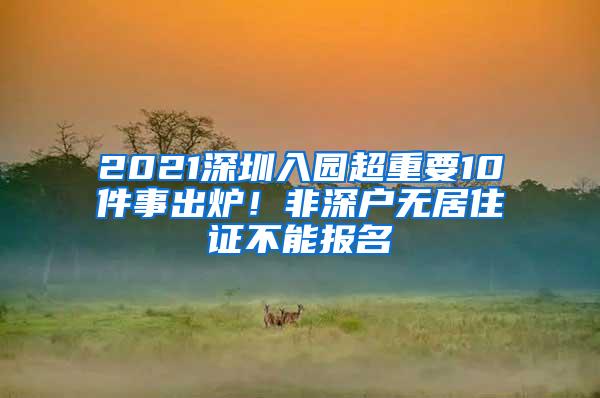 2021深圳入园超重要10件事出炉！非深户无居住证不能报名